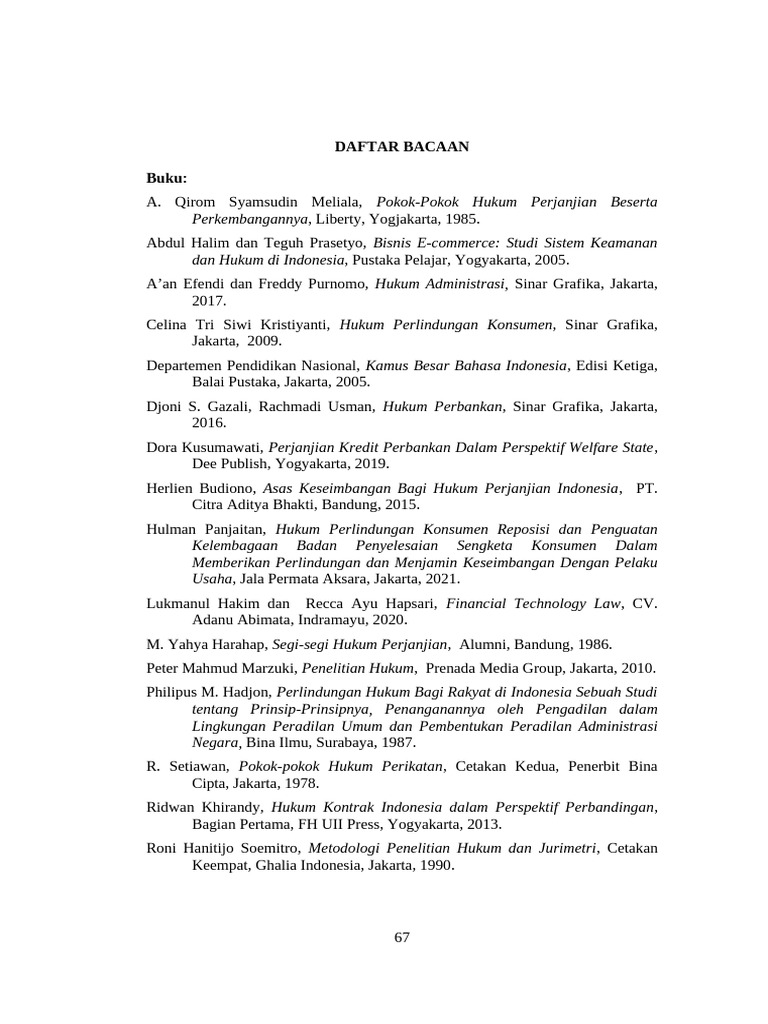 DAFTAR BACAAN

Buku:

A. Qirom Syamsudin Meliala, Pokok-Pokok Hukum Perjanjian Beserta Perkembangannya, Liberty, Yogjakarta, 1985.

Abdul Halim dan Teguh Prasetyo, Bisnis E-commerce: Studi Sistem Keamanan dan Hukum di Indonesia, Pustaka Pelajar, Yogyakarta, 2005.

A'an Efendi dan Freddy Purnomo, Hukum Administrasi, Sinar Grafika, Jakarta, 2017.

Celina Tri Siwi Kristiyanti, Hukum Perlindungan Konsumen, Sinar Grafika, Jakarta, 2009.

Departemen Pendidikan Nasional, Kamus Besar Bahasa Indonesia, Edisi Ketiga, Balai Pustaka, Jakarta, 2005.

Djoni S. Gazali, Rachmadi Usman, Hukum Perbankan, Sinar Grafika, Jakarta, 2016.

Dora Kusumawati, Perjanjian Kredit Perbankan Dalam Perspektif Welfare State, Dee Publish, Yogyakarta, 2019.

Herlien Budiono, Asas Keseimbangan Bagi Hukum Perjanjian Indonesia, PT. Citra Aditya Bhakti, Bandung, 2015.

Hulman Panjaitan, Hukum Perlindungan Konsumen Reposisi dan Penguatan Kelembagaan Badan Penyelesaian Sengketa Konsumen Dalam Memberikan Perlindungan dan Menjamin Keseimbangan Dengan Pelaku Usaha, Jala Permata Aksara, Jakarta, 2021.

Lukmanul Hakim dan Recca Ayu Hapsari, Financial Technology Law, CV. Adanu Abimata, Indramayu, 2020.

M. Yahya Harahap, Segi-segi Hukum Perjanjian, Alumni, Bandung, 1986.

Peter Mahmud Marzuki, Penelitian Hukum, Prenada Media Group, Jakarta, 2010.

Philipus M. Hadjon, Perlindungan Hukum Bagi Rakyat di Indonesia Sebuah Studi tentang Prinsip-Prinsipnya, Penanganannya oleh Pengadilan dalam Lingkungan Peradilan Umum dan Pembentukan Peradilan Administrasi Negara, Bina Ilmu, Surabaya, 1987.

R. Setiawan, Pokok-pokok Hukum Perikatan, Cetakan Kedua, Penerbit Bina Cipta, Jakarta, 1978.

Ridwan Khirandy, Hukum Kontrak Indonesia dalam Perspektif Perbandingan, Bagian Pertama, FH UII Press, Yogyakarta, 2013.

Roni Hanitijo Soemitro, Metodologi Penelitian Hukum dan Jurimetri, Cetakan Keempat, Ghalia Indonesia, Jakarta, 1990.

67